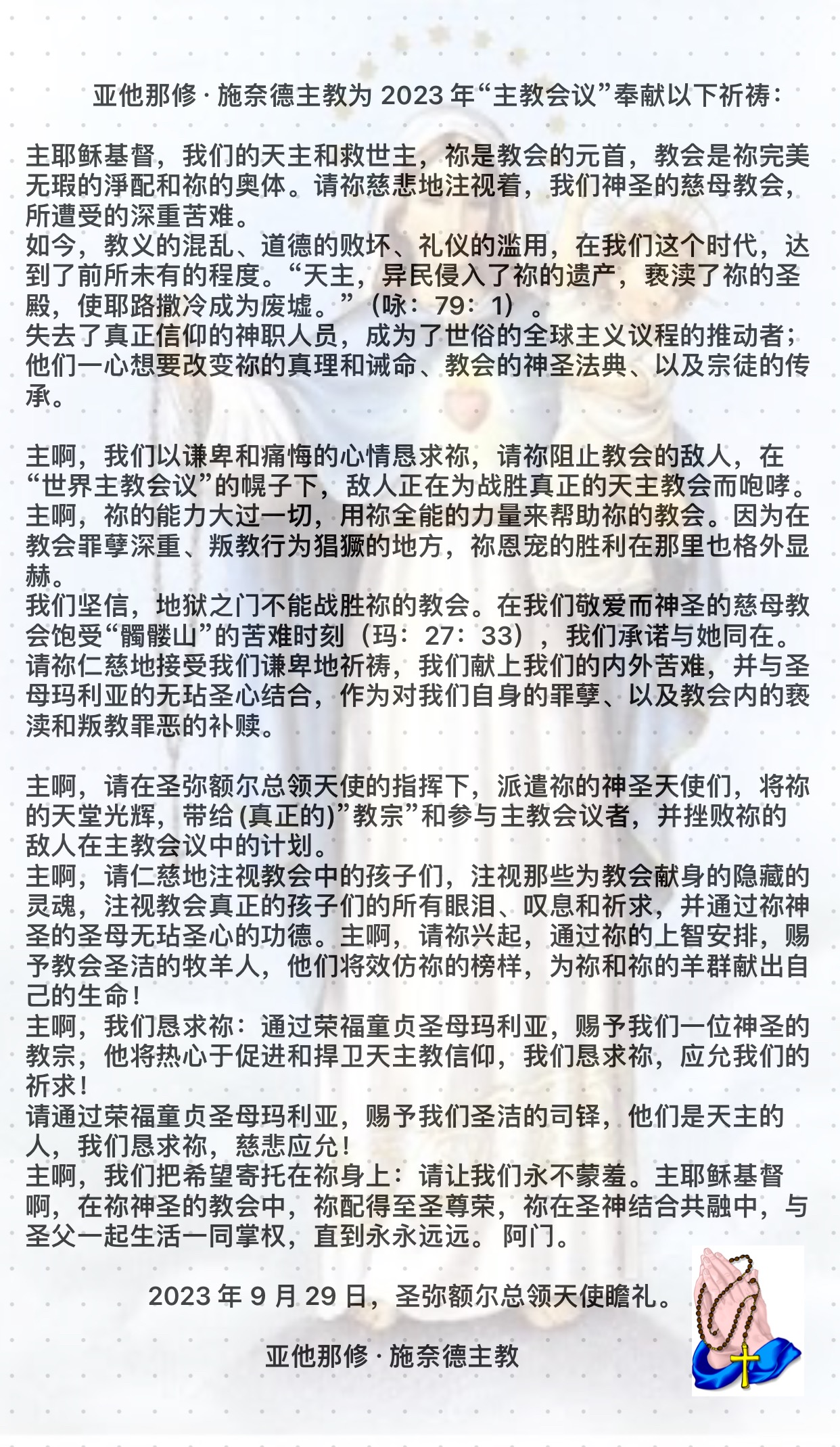 亚他那修 · 施奈德主教为 2023 年“主教会议”奉献以下祈祷：

主耶稣基督，我们的天主和救世主，祢是教会的元首，教会是祢完美无瑕的淨配和祢的奥体。请祢慈悲地注视着，我们神圣的慈母教会，所遭受的深重苦难。
如今，教义的混乱、道德的败坏、礼仪的滥用，在我们这个时代，达到了前所未有的程度。“天主，异民侵入了祢的遗产，亵渎了祢的圣殿，使耶路撒冷成为废墟。”（咏：79：1）。
失去了真正信仰的神职人员，成为了世俗的全球主义议程的推动者；他们一心想要改变祢的真理和诫命、教会的神圣法典、以及宗徒的传承。

主啊，我们以谦卑和痛悔的心情恳求祢，请祢阻止教会的敌人，在“世界主教会议”的幌子下，敌人正在为战胜真正的天主教会而咆哮。
主啊，祢的能力大过一切，用祢全能的力量来帮助祢的教会。因为在教会罪孽深重、叛教行为猖獗的地方，祢恩宠的胜利在那里也格外显赫。
我们坚信，地狱之门不能战胜祢的教会。在我们敬爱而神圣的慈母教会饱受“髑髅山”的苦难时刻（玛：27：33），我们承诺与她同在。
请祢仁慈地接受我们谦卑地祈祷，我们献上我们的内外苦难，并与圣母玛利亚的无玷圣心结合，作为对我们自身的罪孽、以及教会内的亵渎和叛教罪恶的补赎。

主啊，请在圣弥额尔总领天使的指挥下，派遣祢的神圣天使们，将祢的天堂光辉，带给 (真正的)”教宗”和参与主教会议者，并挫败祢的敌人在主教会议中的计划。
主啊，请仁慈地注视教会中的孩子们，注视那些为教会献身的隐藏的灵魂，注视教会真正的孩子们的所有眼泪、叹息和祈求，并通过祢神圣的圣母无玷圣心的功德。主啊，请祢兴起，通过祢的上智安排，赐予教会圣洁的牧羊人，他们将效仿祢的榜样，为祢和祢的羊群献出自己的生命！
主啊，我们恳求祢：通过荣福童贞圣母玛利亚，赐予我们一位神圣的教宗，他将热心于促进和捍卫天主教信仰，我们恳求祢，应允我们的祈求！
请通过荣福童贞圣母玛利亚，赐予我们圣洁的司铎，他们是天主的人，我们恳求祢，慈悲应允！
主啊，我们把希望寄托在祢身上：请让我们永不蒙羞。主耶稣基督啊，在祢神圣的教会中，祢配得至圣尊荣，祢在圣神结合共融中，与圣父一起生活一同掌权，直到永永远远。 阿门。

2023 年 9 月 29 日，圣弥额尔总领天使瞻礼。

亚他那修 · 施奈德主教